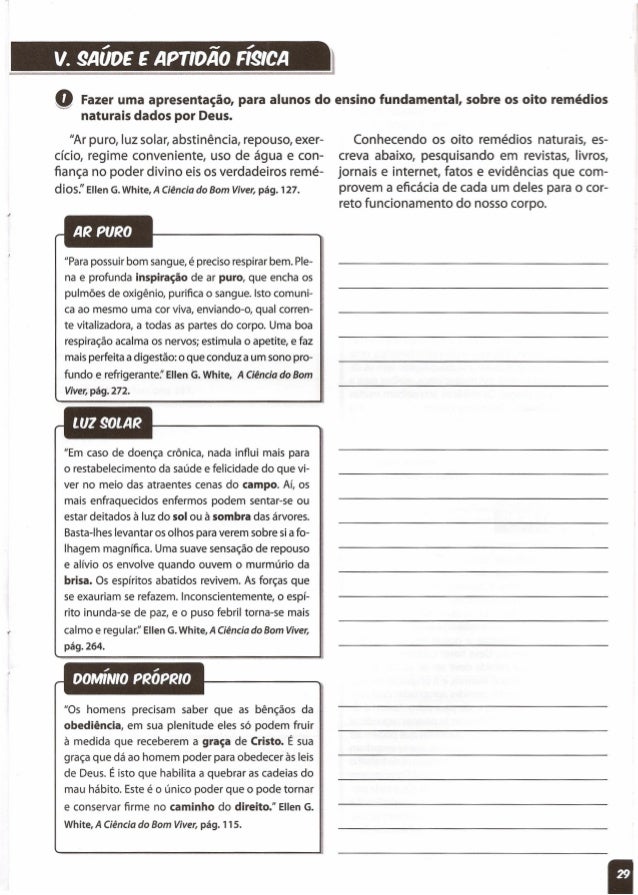 V. SAÚDE E APTIDÃO FÍSICA

1 Fazer uma apresentação, para alunos do ensino fundamental, sobre os oito remédios naturais dados por Deus.

"Ar puro, luz solar, abstinência, repouso, exercício, regime conveniente, uso de água e confiança no poder divino eis os verdadeiros remédios." Ellen G. White, A Ciência do Bom Viver, pág. 127.

Conhecendo os oito remédios naturais, escreva abaixo, pesquisando em revistas, livros, jornais e internet, fatos e evidências que comprovem a eficácia de cada um deles para o correto funcionamento do nosso corpo.

AR PURO

"Para possuir bom sangue, é preciso respirar bem. Plena e profunda inspiração de ar puro, que encha os pulmões de oxigênio, purifica o sangue. Isto comunica ao mesmo uma cor viva, enviando-o, qual corrente vitalizadora, a todas as partes do corpo. Uma boa respiração acalma os nervos; estimula o apetite, e faz mais perfeita a digestão: o que conduz a um sono profundo e refrigerante." Ellen G. White, A Ciência do Bom Viver, pág. 272.

LUZ SOLAR

"Em caso de doença crônica, nada influi mais para o restabelecimento da saúde e felicidade do que viver no meio das atraentes cenas do campo. Aí, os mais enfraquecidos enfermos podem sentar-se ou estar deitados à luz do sol ou à sombra das árvores. Basta-lhes levantar os olhos para verem sobre si a folhagem magnífica. Uma suave sensação de repouso e alívio os envolve quando ouvem o murmúrio da brisa. Os espíritos abatidos revivem. As forças que se exauriam se refazem. Inconscientemente, o espírito inunda-se de paz, e o puso febril torna-se mais calmo e regular." Ellen G. White, A Ciência do Bom Viver, pág. 264.

DOMÍNIO PRÓPRIO

"Os homens precisam saber que as bênçãos da obediência, em sua plenitude eles só podem fruir à medida que receberem a graça de Cristo. É sua graça que dá ao homem poder para obedecer às leis de Deus. É isto que habilita a quebrar as cadeias do mau hábito. Este é o único poder que o pode tornar e conservar firme no caminho do direito." Ellen G. White, A Ciência do Bom Viver, pág. 115.

29